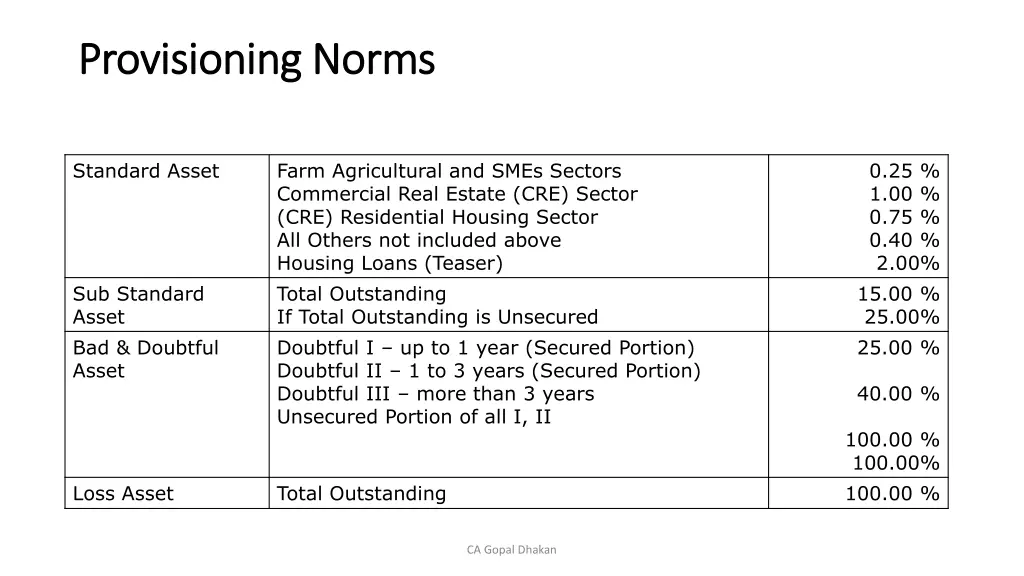 Provisioning Norms

| Standard Asset | Farm Agricultural and SMEs Sectors<br>Commercial Real Estate (CRE) Sector<br>(CRE) Residential Housing Sector<br>All Others not included above<br>Housing Loans (Teaser) | 0.25 %<br>1.00 %<br>0.75 %<br>0.40 %<br>2.00% |
|---|---|---|
| Sub Standard Asset | Total Outstanding<br>If Total Outstanding is Unsecured | 15.00 %<br>25.00% |
| Bad & Doubtful Asset | Doubtful I – up to 1 year (Secured Portion)<br>Doubtful II – 1 to 3 years (Secured Portion)<br>Doubtful III – more than 3 years<br>Unsecured Portion of all I, II | 25.00 %<br><br>40.00 %<br><br>100.00 %<br>100.00% |
| Loss Asset | Total Outstanding | 100.00 % |

CA Gopal Dhakan